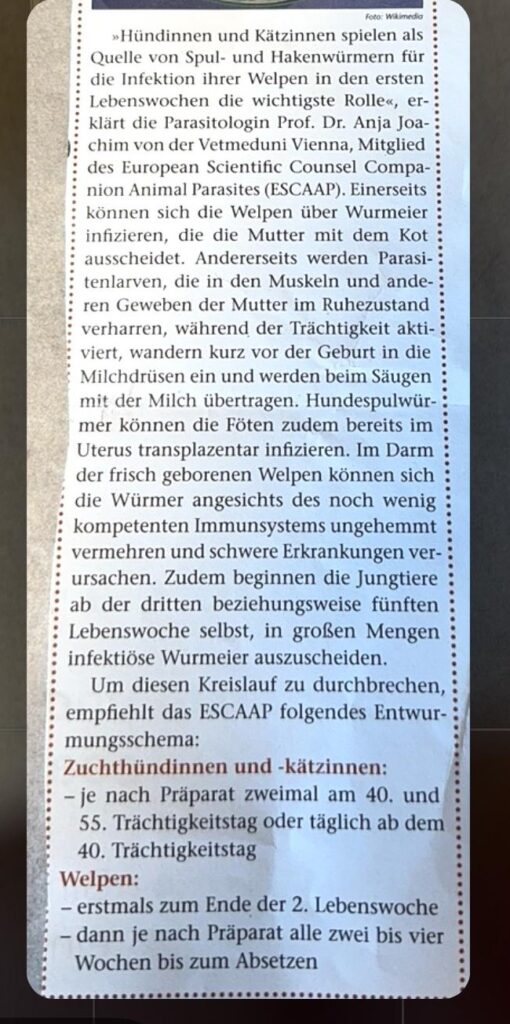 Foto: Wikimedia

»Hündinnen und Kätzinnen spielen als Quelle von Spul- und Hakenwürmern für die Infektion ihrer Welpen in den ersten Lebenswochen die wichtigste Rolle«, erklärt die Parasitologin Prof. Dr. Anja Joachim von der Vetmeduni Vienna, Mitglied des European Scientific Counsel Companion Animal Parasites (ESCAAP). Einerseits können sich die Welpen über Wurmeier infizieren, die die Mutter mit dem Kot ausscheidet. Andererseits werden Parasitenlarven, die in den Muskeln und anderen Geweben der Mutter im Ruhezustand verharren, während der Trächtigkeit aktiviert, wandern kurz vor der Geburt in die Milchdrüsen ein und werden beim Säugen mit der Milch übertragen. Hundespulwürmer können die Föten zudem bereits im Uterus transplazentar infizieren. Im Darm der frisch geborenen Welpen können sich die Würmer angesichts des noch wenig kompetenten Immunsystems ungehemmt vermehren und schwere Erkrankungen verursachen. Zudem beginnen die Jungtiere ab der dritten beziehungsweise fünften Lebenswoche selbst, in großen Mengen infektiöse Wurmeier auszuscheiden.

Um diesen Kreislauf zu durchbrechen, empfiehlt das ESCAAP folgendes Entwurmungsschema:

Zuchthündinnen und -kätzinnen:
– je nach Präparat zweimal am 40. und 55. Trächtigkeitstag oder täglich ab dem 40. Trächtigkeitstag

Welpen:
– erstmals zum Ende der 2. Lebenswoche
– dann je nach Präparat alle zwei bis vier Wochen bis zum Absetzen